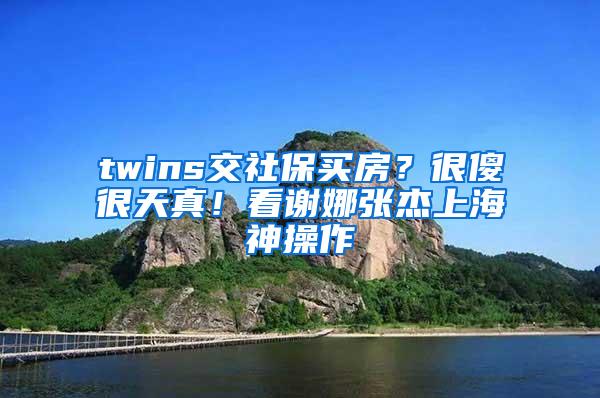 twins交社保买房？很傻很天真！看谢娜张杰上海神操作